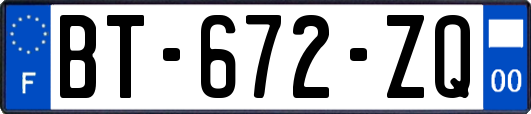 F
BT-672-ZQ
00